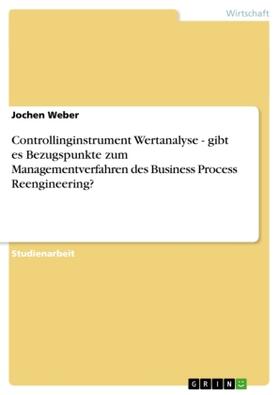 Wirtschaft

Jochen Weber

Controllinginstrument Wertanalyse - gibt es Bezugspunkte zum Managementverfahren des Business Process Reengineering?

Studienarbeit

GRIN